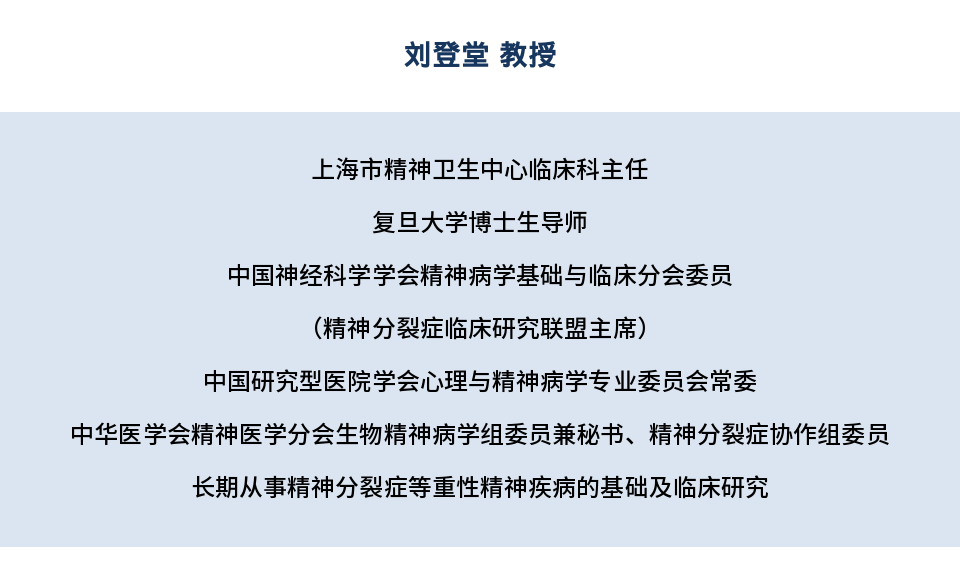 刘登堂 教授

上海市精神卫生中心临床科主任

复旦大学博士生导师

中国神经科学学会精神病学基础与临床分会委员

（精神分裂症临床研究联盟主席）

中国研究型医院学会心理与精神病学专业委员会常委

中华医学会精神医学分会生物精神病学组委员兼秘书、精神分裂症协作组委员

长期从事精神分裂症等重性精神疾病的基础及临床研究